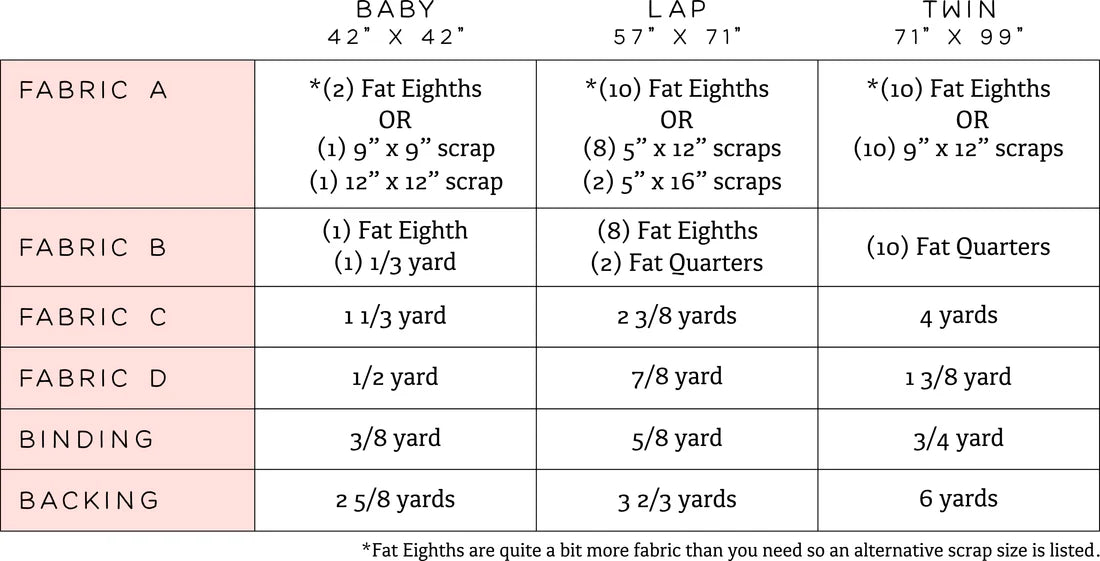 |  | BABY 42" X 42" | LAP 57" X 71" | TWIN 71" X 99" |
|---|---|---|---|
| FABRIC A | *(2) Fat Eighths OR (1) 9" x 9" scrap (1) 12" x 12" scrap | *(10) Fat Eighths OR (8) 5" x 12" scraps (2) 5" x 16" scraps | *(10) Fat Eighths OR (10) 9" x 12" scraps |
| FABRIC B | (1) Fat Eighth (1) 1/3 yard | (8) Fat Eighths (2) Fat Quarters | (10) Fat Quarters |
| FABRIC C | 1 1/3 yard | 2 3/8 yards | 4 yards |
| FABRIC D | 1/2 yard | 7/8 yard | 1 3/8 yard |
| BINDING | 3/8 yard | 5/8 yard | 3/4 yard |
| BACKING | 2 5/8 yards | 3 2/3 yards | 6 yards |

*Fat Eighths are quite a bit more fabric than you need so an alternative scrap size is listed.